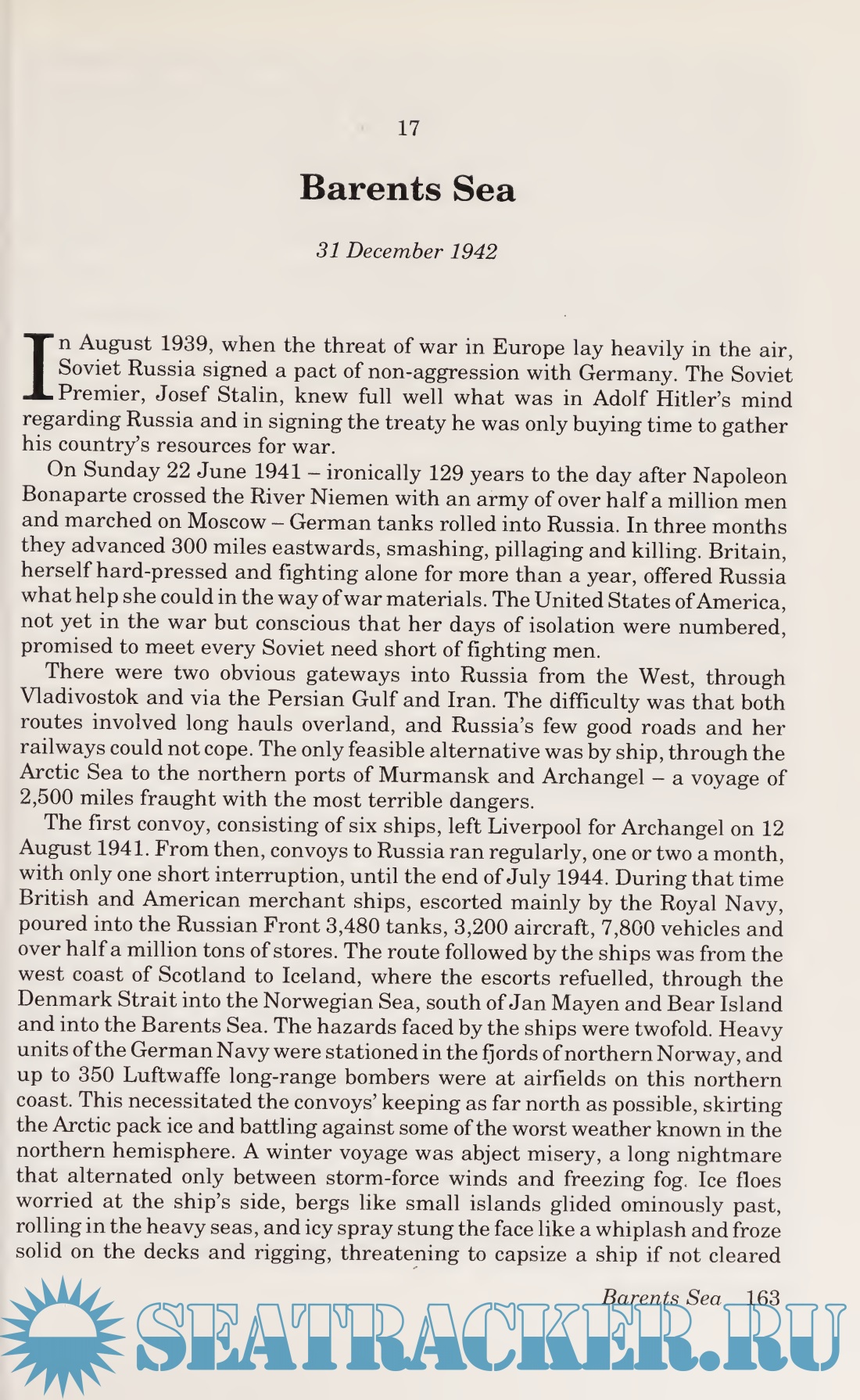 17

Barents Sea

31 December 1942

In August 1939, when the threat of war in Europe lay heavily in the air, Soviet Russia signed a pact of non-aggression with Germany. The Soviet Premier, Josef Stalin, knew full well what was in Adolf Hitler's mind regarding Russia and in signing the treaty he was only buying time to gather his country's resources for war.

On Sunday 22 June 1941 – ironically 129 years to the day after Napoleon Bonaparte crossed the River Niemen with an army of over half a million men and marched on Moscow – German tanks rolled into Russia. In three months they advanced 300 miles eastwards, smashing, pillaging and killing. Britain, herself hard-pressed and fighting alone for more than a year, offered Russia what help she could in the way of war materials. The United States of America, not yet in the war but conscious that her days of isolation were numbered, promised to meet every Soviet need short of fighting men.

There were two obvious gateways into Russia from the West, through Vladivostok and via the Persian Gulf and Iran. The difficulty was that both routes involved long hauls overland, and Russia's few good roads and her railways could not cope. The only feasible alternative was by ship, through the Arctic Sea to the northern ports of Murmansk and Archangel – a voyage of 2,500 miles fraught with the most terrible dangers.

The first convoy, consisting of six ships, left Liverpool for Archangel on 12 August 1941. From then, convoys to Russia ran regularly, one or two a month, with only one short interruption, until the end of July 1944. During that time British and American merchant ships, escorted mainly by the Royal Navy, poured into the Russian Front 3,480 tanks, 3,200 aircraft, 7,800 vehicles and over half a million tons of stores. The route followed by the ships was from the west coast of Scotland to Iceland, where the escorts refuelled, through the Denmark Strait into the Norwegian Sea, south of Jan Mayen and Bear Island and into the Barents Sea. The hazards faced by the ships were twofold. Heavy units of the German Navy were stationed in the fjords of northern Norway, and up to 350 Luftwaffe long-range bombers were at airfields on this northern coast. This necessitated the convoys' keeping as far north as possible, skirting the Arctic pack ice and battling against some of the worst weather known in the northern hemisphere. A winter voyage was abject misery, a long nightmare that alternated only between storm-force winds and freezing fog. Ice floes worried at the ship's side, bergs like small islands glided ominously past, rolling in the heavy seas, and icy spray stung the face like a whiplash and froze solid on the decks and rigging, threatening to capsize a ship if not cleared

Barents Sea 163

SEATRACKER.RU